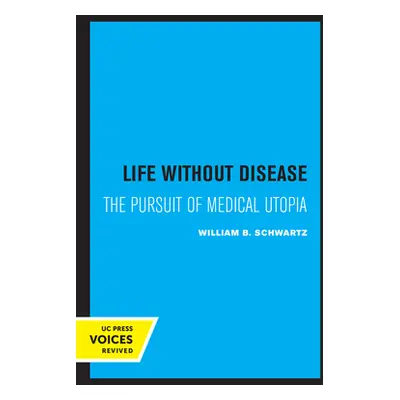 LIFE WITHOUT DISEASE
THE PURSUIT OF MEDICAL UTOPIA
WILLIAM B. SCHWARTZ

UC PRESS
VOICES
REVIVED